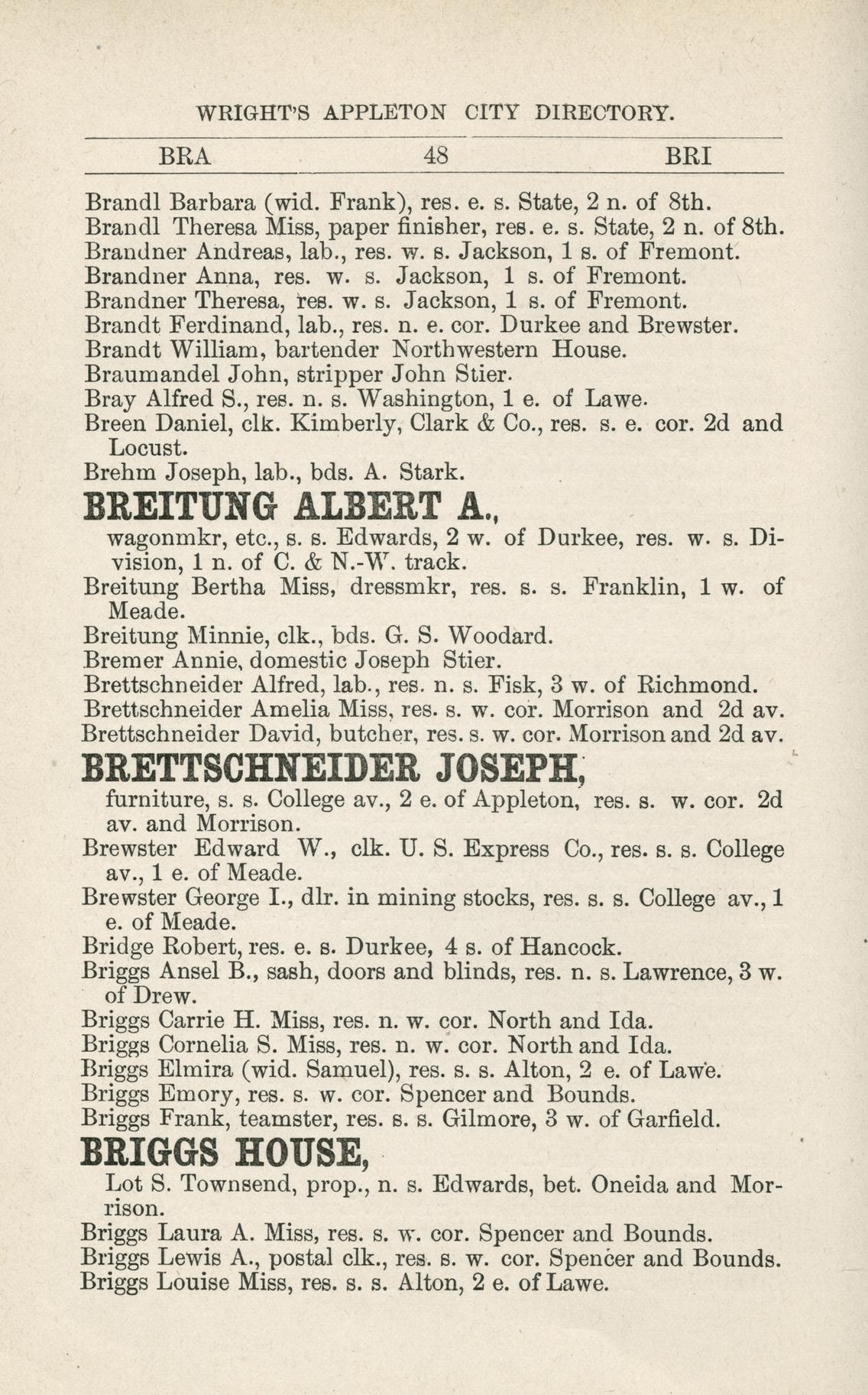 WRIGHT'S APPLETON CITY DIRECTORY.

BRA 48 BRI

Brandl Barbara (wid. Frank), res. e. s. State, 2 n. of 8th.
Brandl Theresa Miss, paper finisher, res. e. s. State, 2 n. of 8th.
Brandner Andreas, lab., res. w. s. Jackson, 1 s. of Fremont.
Brandner Anna, res. w. s. Jackson, 1 s. of Fremont.
Brandner Theresa, res. w. s. Jackson, 1 s. of Fremont.
Brandt Ferdinand, lab., res. n. e. cor. Durkee and Brewster.
Brandt William, bartender Northwestern House.
Braumandel John, stripper John Stier.
Bray Alfred S., res. n. s. Washington, 1 e. of Lawe.
Breen Daniel, clk. Kimberly, Clark & Co., res. s. e. cor. 2d and Locust.
Brehm Joseph, lab., bds. A. Stark.

BREITUNG ALBERT A.,
wagonmkr, etc., s. s. Edwards, 2 w. of Durkee, res. w. s. Division, 1 n. of C. & N.-W. track.
Breitung Bertha Miss, dressmkr, res. s. s. Franklin, 1 w. of Meade.
Breitung Minnie, clk., bds. G. S. Woodard.
Bremer Annie, domestic Joseph Stier.
Brettschneider Alfred, lab., res. n. s. Fisk, 3 w. of Richmond.
Brettschneider Amelia Miss, res. s. w. cor. Morrison and 2d av.
Brettschneider David, butcher, res. s. w. cor. Morrison and 2d av.

BRETTSCHNEIDER JOSEPH,
furniture, s. s. College av., 2 e. of Appleton, res. s. w. cor. 2d av. and Morrison.
Brewster Edward W., clk. U. S. Express Co., res. s. s. College av., 1 e. of Meade.
Brewster George I., dlr. in mining stocks, res. s. s. College av., 1 e. of Meade.
Bridge Robert, res. e. s. Durkee, 4 s. of Hancock.
Briggs Ansel B., sash, doors and blinds, res. n. s. Lawrence, 3 w. of Drew.
Briggs Carrie H. Miss, res. n. w. cor. North and Ida.
Briggs Cornelia S. Miss, res. n. w. cor. North and Ida.
Briggs Elmira (wid. Samuel), res. s. s. Alton, 2 e. of Lawe.
Briggs Emory, res. s. w. cor. Spencer and Bounds.
Briggs Frank, teamster, res. s. s. Gilmore, 3 w. of Garfield.

BRIGGS HOUSE,
Lot S. Townsend, prop., n. s. Edwards, bet. Oneida and Morrison.
Briggs Laura A. Miss, res. s. w. cor. Spencer and Bounds.
Briggs Lewis A., postal clk., res. s. w. cor. Spencer and Bounds.
Briggs Louise Miss, res. s. s. Alton, 2 e. of Lawe.